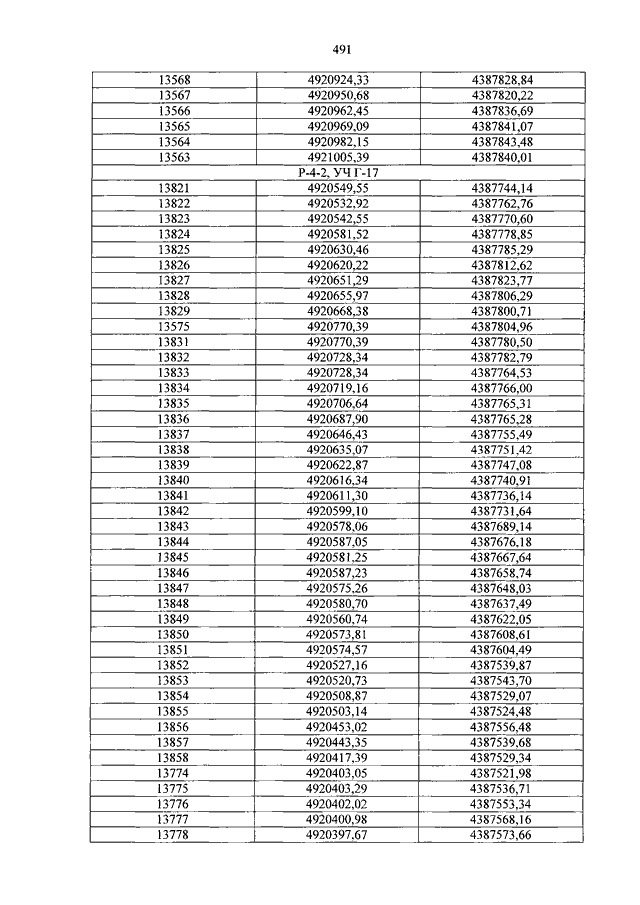 491

| 13568 | 4920924,33 | 4387828,84 |
|---|---|---|
| 13567 | 4920950,68 | 4387820,22 |
| 13566 | 4920962,45 | 4387836,69 |
| 13565 | 4920969,09 | 4387841,07 |
| 13564 | 4920982,15 | 4387843,48 |
| 13563 | 4921005,39 | 4387840,01 |
| | Р-4-2, УЧ Г-17 | |
| 13821 | 4920549,55 | 4387744,14 |
| 13822 | 4920532,92 | 4387762,76 |
| 13823 | 4920542,55 | 4387770,60 |
| 13824 | 4920581,52 | 4387778,85 |
| 13825 | 4920630,46 | 4387785,29 |
| 13826 | 4920620,22 | 4387812,62 |
| 13827 | 4920651,29 | 4387823,77 |
| 13828 | 4920655,97 | 4387806,29 |
| 13829 | 4920668,38 | 4387800,71 |
| 13575 | 4920770,39 | 4387804,96 |
| 13831 | 4920770,39 | 4387780,50 |
| 13832 | 4920728,34 | 4387782,79 |
| 13833 | 4920728,34 | 4387764,53 |
| 13834 | 4920719,16 | 4387766,00 |
| 13835 | 4920706,64 | 4387765,31 |
| 13836 | 4920687,90 | 4387765,28 |
| 13837 | 4920646,43 | 4387755,49 |
| 13838 | 4920635,07 | 4387751,42 |
| 13839 | 4920622,87 | 4387747,08 |
| 13840 | 4920616,34 | 4387740,91 |
| 13841 | 4920611,30 | 4387736,14 |
| 13842 | 4920599,10 | 4387731,64 |
| 13843 | 4920578,06 | 4387689,14 |
| 13844 | 4920587,05 | 4387676,18 |
| 13845 | 4920581,25 | 4387667,64 |
| 13846 | 4920587,23 | 4387658,74 |
| 13847 | 4920575,26 | 4387648,03 |
| 13848 | 4920580,70 | 4387637,49 |
| 13849 | 4920560,74 | 4387622,05 |
| 13850 | 4920573,81 | 4387608,61 |
| 13851 | 4920574,57 | 4387604,49 |
| 13852 | 4920527,16 | 4387539,87 |
| 13853 | 4920520,73 | 4387543,70 |
| 13854 | 4920508,87 | 4387529,07 |
| 13855 | 4920503,14 | 4387524,48 |
| 13856 | 4920453,02 | 4387556,48 |
| 13857 | 4920443,35 | 4387539,68 |
| 13858 | 4920417,39 | 4387529,34 |
| 13774 | 4920403,05 | 4387521,98 |
| 13775 | 4920403,29 | 4387536,71 |
| 13776 | 4920402,02 | 4387553,34 |
| 13777 | 4920400,98 | 4387568,16 |
| 13778 | 4920397,67 | 4387573,66 |